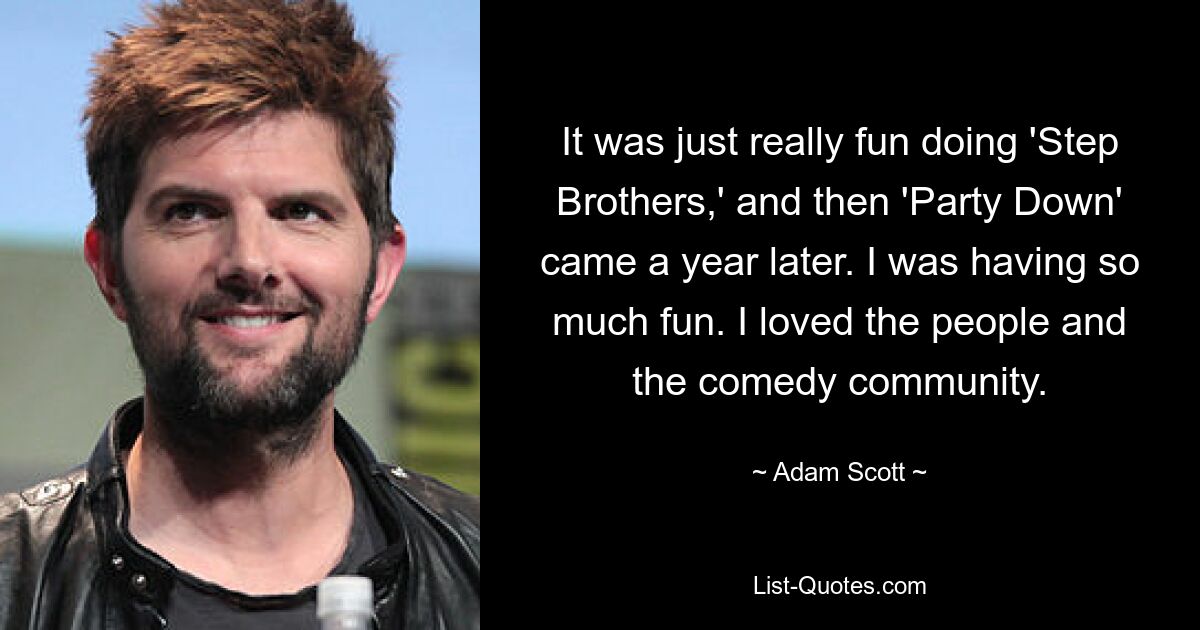 It was just really fun doing 'Step Brothers,' and then 'Party Down' came a year later. I was having so much fun. I loved the people and the comedy community.

~ Adam Scott ~

List-Quotes.com